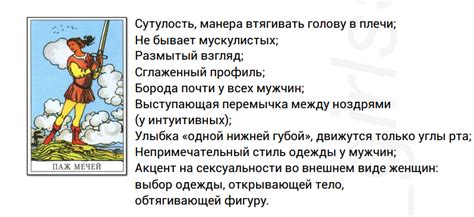 ПАЖ МЕЧЕЙ

Сутулость, манера втягивать голову в плечи;
Не бывает мускулистых;
Размытый взгляд;
Сглаженный профиль;
Борода почти у всех мужчин;
Выступающая перемычка между ноздрями (у интуитивных);
Улыбка «одной нижней губой», движутся только углы рта;
Непримечательный стиль одежды у мужчин;
Акцент на сексуальности во внешнем виде женщин: выбор одежды, открывающей тело, обтягивающей фигуру.